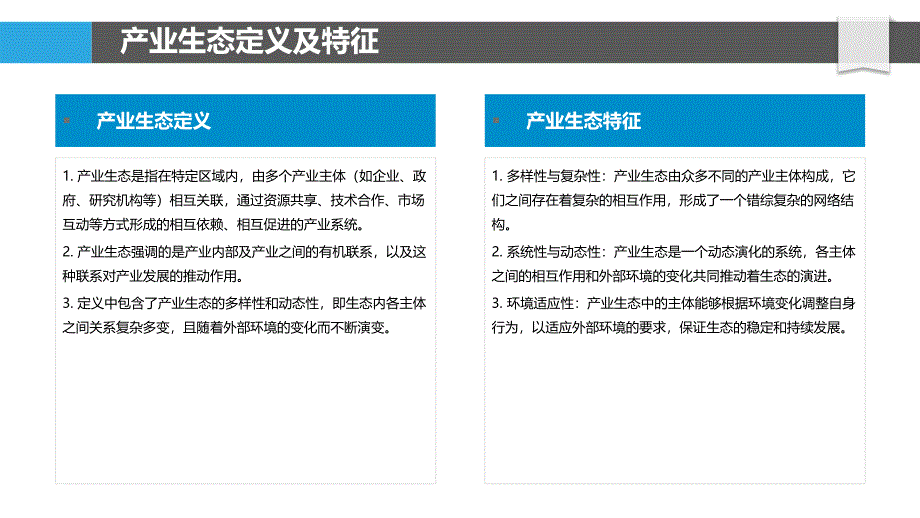 产业生态定义及特征

产业生态定义

1. 产业生态是指在特定区域内，由多个产业主体（如企业、政府、研究机构等）相互关联，通过资源共享、技术合作、市场互动等方式形成的相互依赖、相互促进的产业系统。

2. 产业生态强调的是产业内部及产业之间的有机联系，以及这种联系对产业发展的推动作用。

3. 定义中包含了产业生态的多样性和动态性，即生态内各主体之间关系复杂多变，且随着外部环境的变化而不断演变。

产业生态特征

1. 多样性与复杂性：产业生态由众多不同的产业主体构成，它们之间存在着复杂的相互作用，形成了一个错综复杂的网络结构。

2. 系统性与动态性：产业生态是一个动态演化的系统，各主体之间的相互作用和外部环境的变化共同推动着生态的演进。

3. 环境适应性：产业生态中的主体能够根据环境变化调整自身行为，以适应外部环境的要求，保证生态的稳定和持续发展。